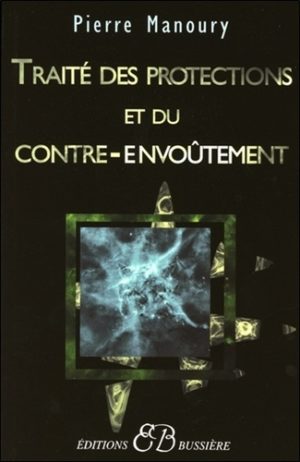 Pierre Manoury

TRAITÉ DES PROTECTIONS
ET DU
CONTRE-ENVOÛTEMENT

ÉDITIONS EB BUSSIÈRE